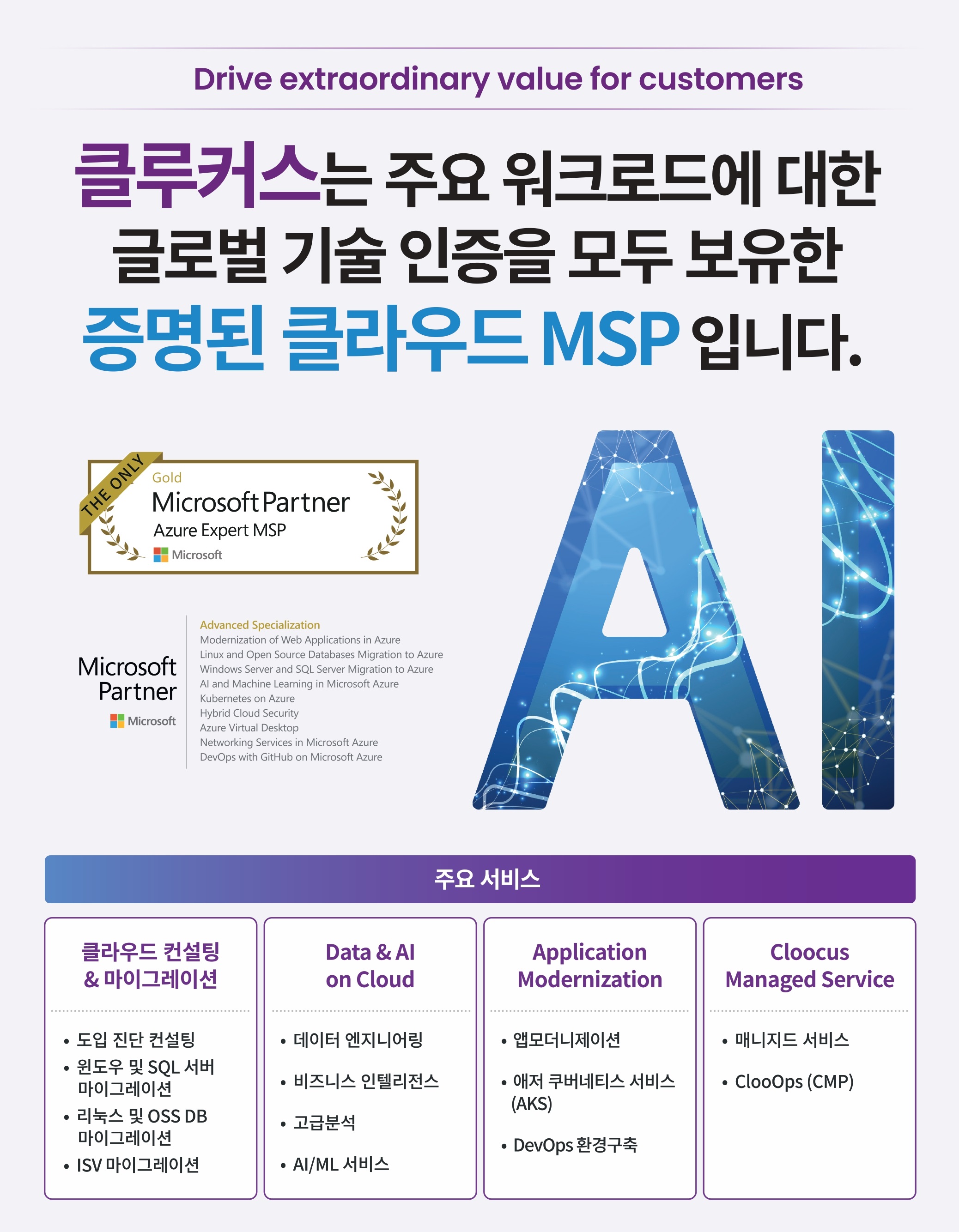 Drive extraordinary value for customers

클루커스는 주요 워크로드에 대한 글로벌 기술 인증을 모두 보유한 증명된 클라우드 MSP 입니다.

THE ONLY
Gold
Microsoft Partner
Azure Expert MSP
Microsoft

Microsoft Partner
Microsoft

Advanced Specialization
Modernization of Web Applications in Azure
Linux and Open Source Databases Migration to Azure
Windows Server and SQL Server Migration to Azure
AI and Machine Learning in Microsoft Azure
Kubernetes on Azure
Hybrid Cloud Security
Azure Virtual Desktop
Networking Services in Microsoft Azure
DevOps with GitHub on Microsoft Azure

AI

주요 서비스

클라우드 컨설팅 & 마이그레이션

• 도입 진단 컨설팅
• 윈도우 및 SQL 서버 마이그레이션
• 리눅스 및 OSS DB 마이그레이션
• ISV 마이그레이션

Data & AI on Cloud

• 데이터 엔지니어링
• 비즈니스 인텔리전스
• 고급분석
• AI/ML 서비스

Application Modernization

• 앱모더니제이션
• 애저 쿠버네티스 서비스 (AKS)
• DevOps 환경구축

Cloocus Managed Service

• 매니지드 서비스
• ClooOps (CMP)